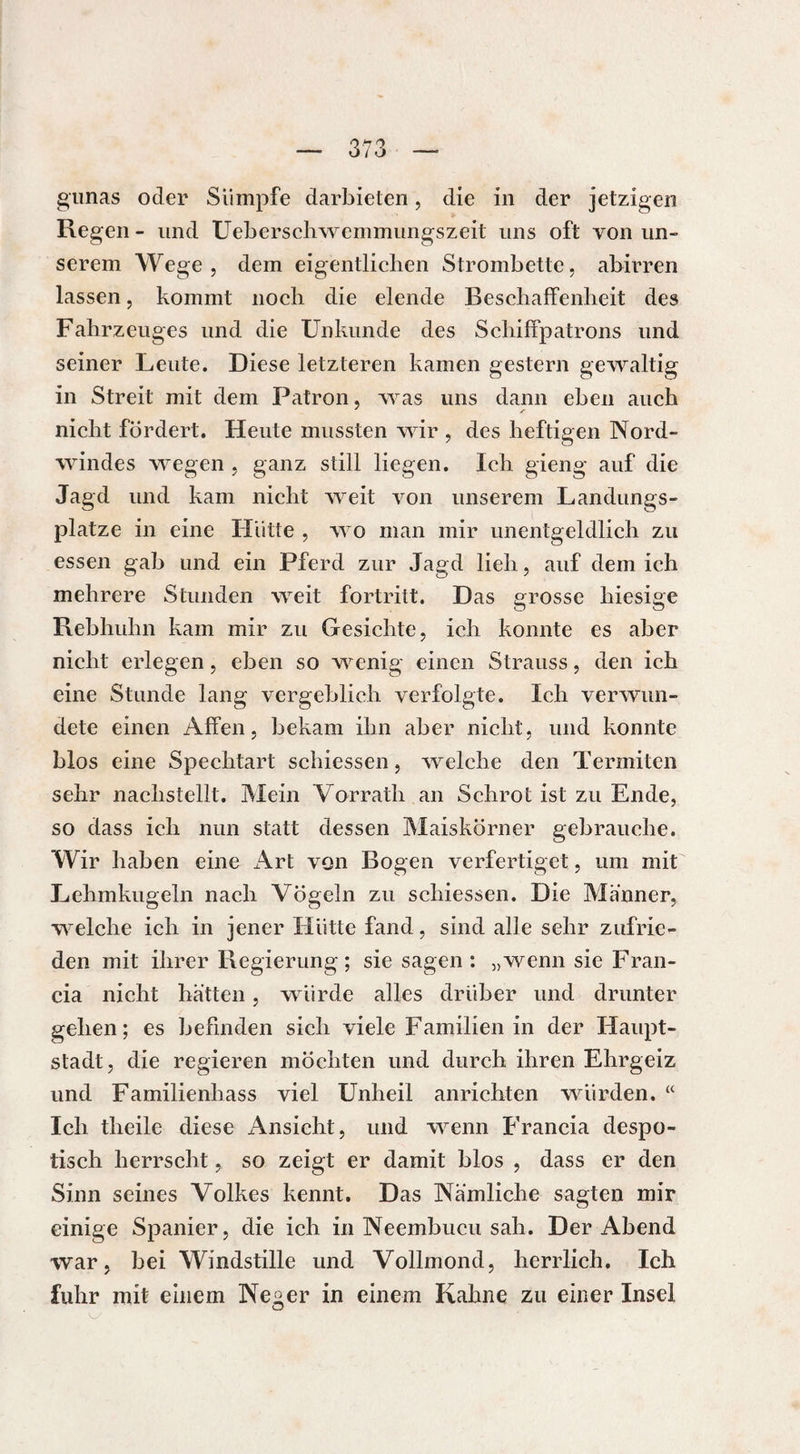 — 373 —

gunas oder Sümpfe darbieten, die in der jetzigen Regen- und Ueberschwemmungszeit uns oft von unserem Wege, dem eigentlichen Strombette, abirren lassen, kommt noch die elende Beschaffenheit des Fahrzeuges und die Unkunde des Schiffpatrons und seiner Leute. Diese letzteren kamen gestern gewaltig in Streit mit dem Patron, was uns dann eben auch nicht fördert. Heute mussten wir, des heftigen Nordwindes wegen, ganz still liegen. Ich gieng auf die Jagd und kam nicht weit von unserem Landungsplatze in eine Hütte, wo man mir unentgeldlich zu essen gab und ein Pferd zur Jagd lieh, auf dem ich mehrere Stunden weit fortritt. Das grosse hiesige Rebhuhn kam mir zu Gesichte, ich konnte es aber nicht erlegen, eben so wenig einen Strauss, den ich eine Stunde lang vergeblich verfolgte. Ich verwundete einen Affen, bekam ihn aber nicht, und konnte blos eine Spechtart schiessen, welche den Termiten sehr nachstellt. Mein Vorrath an Schrot ist zu Ende, so dass ich nun statt dessen Maiskörner gebrauche. Wir haben eine Art von Bogen verfertiget, um mit Lehmkugeln nach Vögeln zu schiessen. Die Männer, welche ich in jener Hütte fand, sind alle sehr zufrieden mit ihrer Regierung; sie sagen: „wenn sie Francia nicht hätten, würde alles drüber und drunter gehen; es befinden sich viele Familien in der Hauptstadt, die regieren möchten und durch ihren Ehrgeiz und Familienhass viel Unheil anrichten würden.“ Ich theile diese Ansicht, und wenn Francia despotisch herrscht, so zeigt er damit blos, dass er den Sinn seines Volkes kennt. Das Nämliche sagten mir einige Spanier, die ich in Neembucu sah. Der Abend war, bei Windstille und Vollmond, herrlich. Ich fuhr mit einem Neger in einem Kahne zu einer Insel